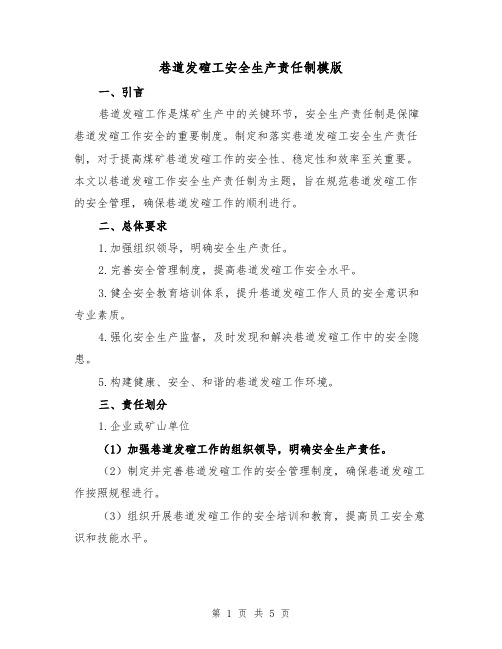 巷道发碹工安全生产责任制模版

一、引言

巷道发碹工作是煤矿生产中的关键环节，安全生产责任制是保障巷道发碹工作安全的重要制度。制定和落实巷道发碹工安全生产责任制，对于提高煤矿巷道发碹工作的安全性、稳定性和效率至关重要。本文以巷道发碹工作安全生产责任制为主题，旨在规范巷道发碹工作的安全管理，确保巷道发碹工作的顺利进行。

二、总体要求

1.加强组织领导，明确安全生产责任。

2.完善安全管理制度，提高巷道发碹工作安全水平。

3.健全安全教育培训体系，提升巷道发碹工作人员的安全意识和专业素质。

4.强化安全生产监督，及时发现和解决巷道发碹工作中的安全隐患。

5.构建健康、安全、和谐的巷道发碹工作环境。

三、责任划分

1.企业或矿山单位

（1）加强巷道发碹工作的组织领导，明确安全生产责任。

（2）制定并完善巷道发碹工作的安全管理制度，确保巷道发碹工作按照规程进行。

（3）组织开展巷道发碹工作的安全培训和教育，提高员工安全意识和技能水平。

第 1 页 共 5 页